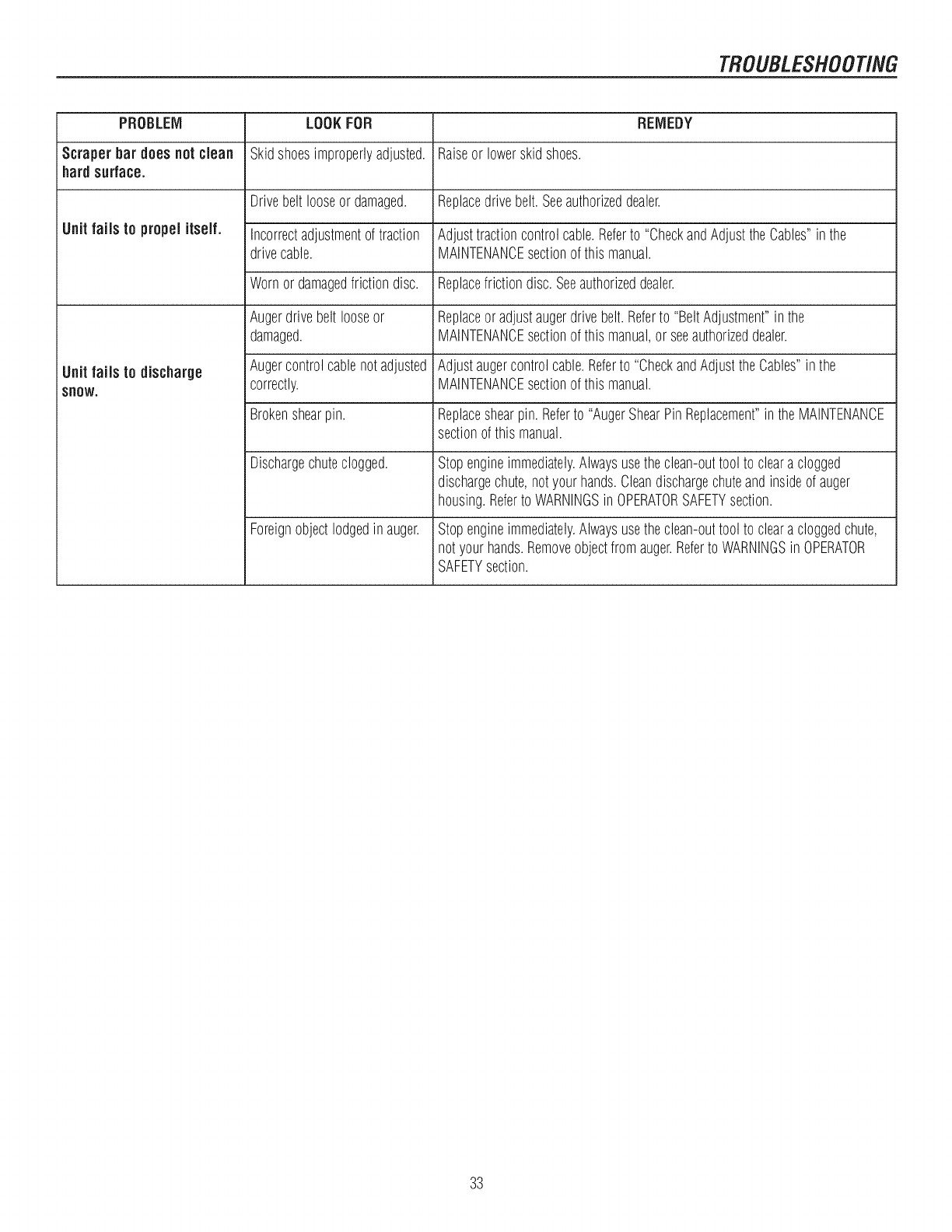 TROUBLESHOOTING

| PROBLEM | LOOK FOR | REMEDY |
|---|---|---|
| Scraper bar does not clean hard surface. | Skid shoes improperly adjusted. | Raise or lower skid shoes. |
| Unit fails to propel itself. | Drive belt loose or damaged. | Replace drive belt. See authorized dealer. |
| | Incorrect adjustment of traction drive cable. | Adjust traction control cable. Refer to "Check and Adjust the Cables" in the MAINTENANCE section of this manual. |
| | Worn or damaged friction disc. | Replace friction disc. See authorized dealer. |
| Unit fails to discharge snow. | Auger drive belt loose or damaged. | Replace or adjust auger drive belt. Refer to "Belt Adjustment" in the MAINTENANCE section of this manual, or see authorized dealer. |
| | Auger control cable not adjusted correctly. | Adjust auger control cable. Refer to "Check and Adjust the Cables" in the MAINTENANCE section of this manual. |
| | Broken shear pin. | Replace shear pin. Refer to "Auger Shear Pin Replacement" in the MAINTENANCE section of this manual. |
| | Discharge chute clogged. | Stop engine immediately. Always use the clean-out tool to clear a clogged discharge chute, not your hands. Clean discharge chute and inside of auger housing. Refer to WARNINGS in OPERATOR SAFETY section. |
| | Foreign object lodged in auger. | Stop engine immediately. Always use the clean-out tool to clear a clogged chute, not your hands. Remove object from auger. Refer to WARNINGS in OPERATOR SAFETY section. |

33